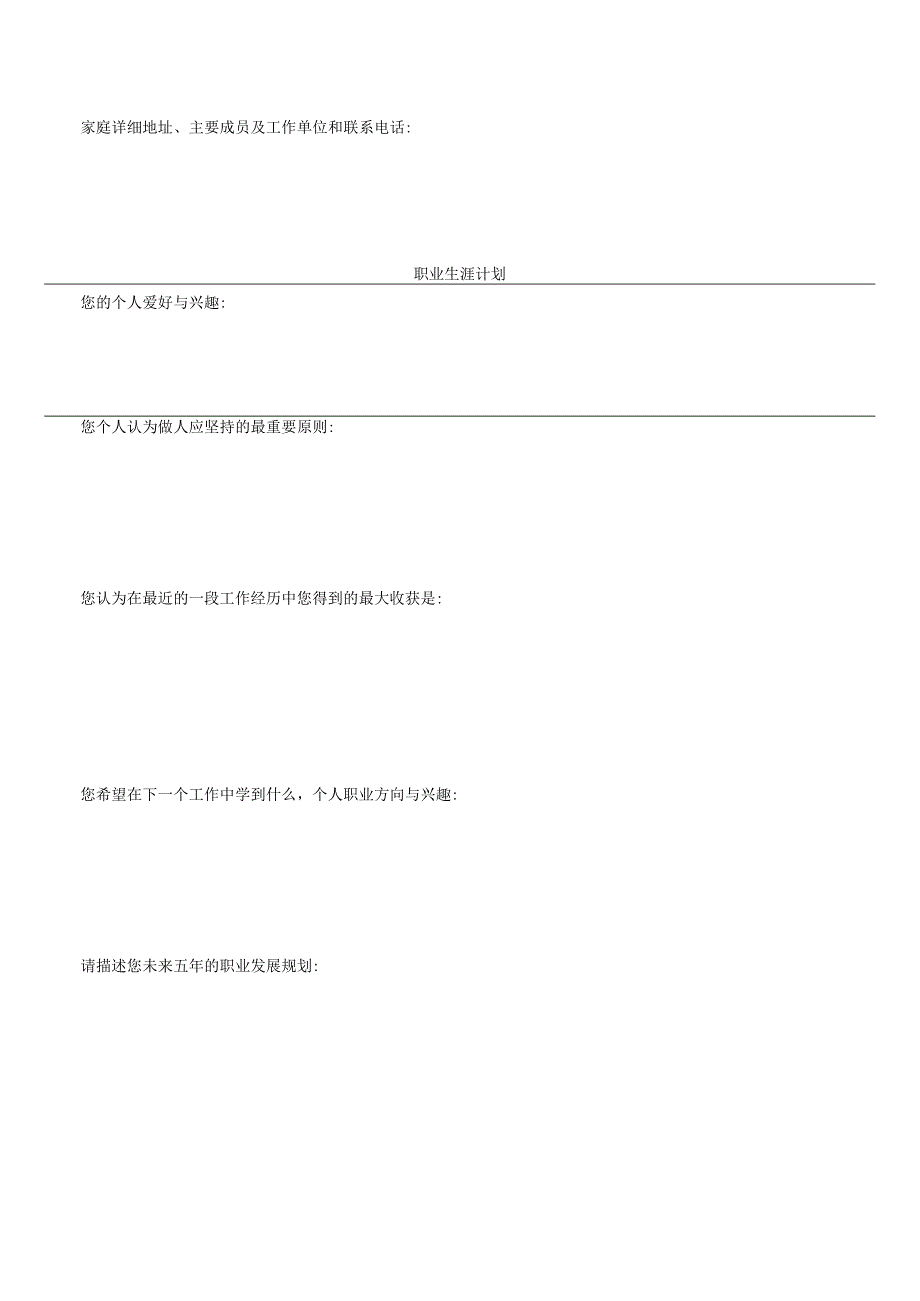 家庭详细地址、主要成员及工作单位和联系电话:

职业生涯计划

您的个人爱好与兴趣:

您个人认为做人应坚持的最重要原则:

您认为在最近的一段工作经历中您得到的最大收获是:

您希望在下一个工作中学到什么，个人职业方向与兴趣:

请描述您未来五年的职业发展规划: